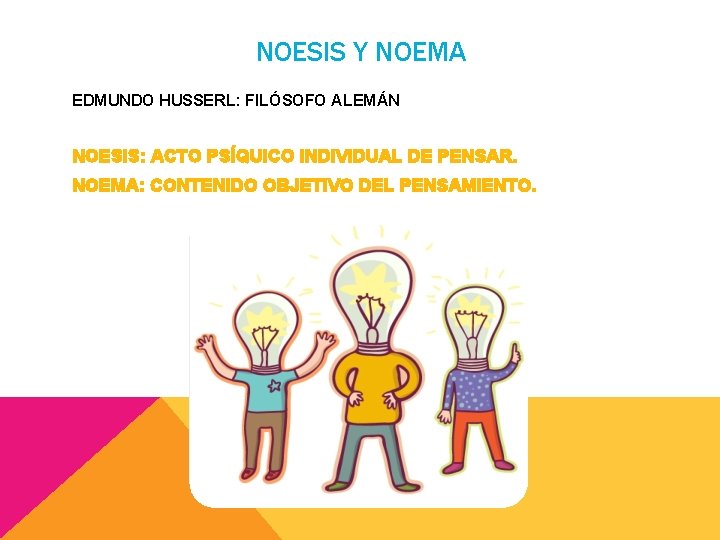 NOESIS Y NOEMA

EDMUNDO HUSSERL: FILÓSOFO ALEMÁN

NOESIS: ACTO PSÍQUICO INDIVIDUAL DE PENSAR.
NOEMA: CONTENIDO OBJETIVO DEL PENSAMIENTO.